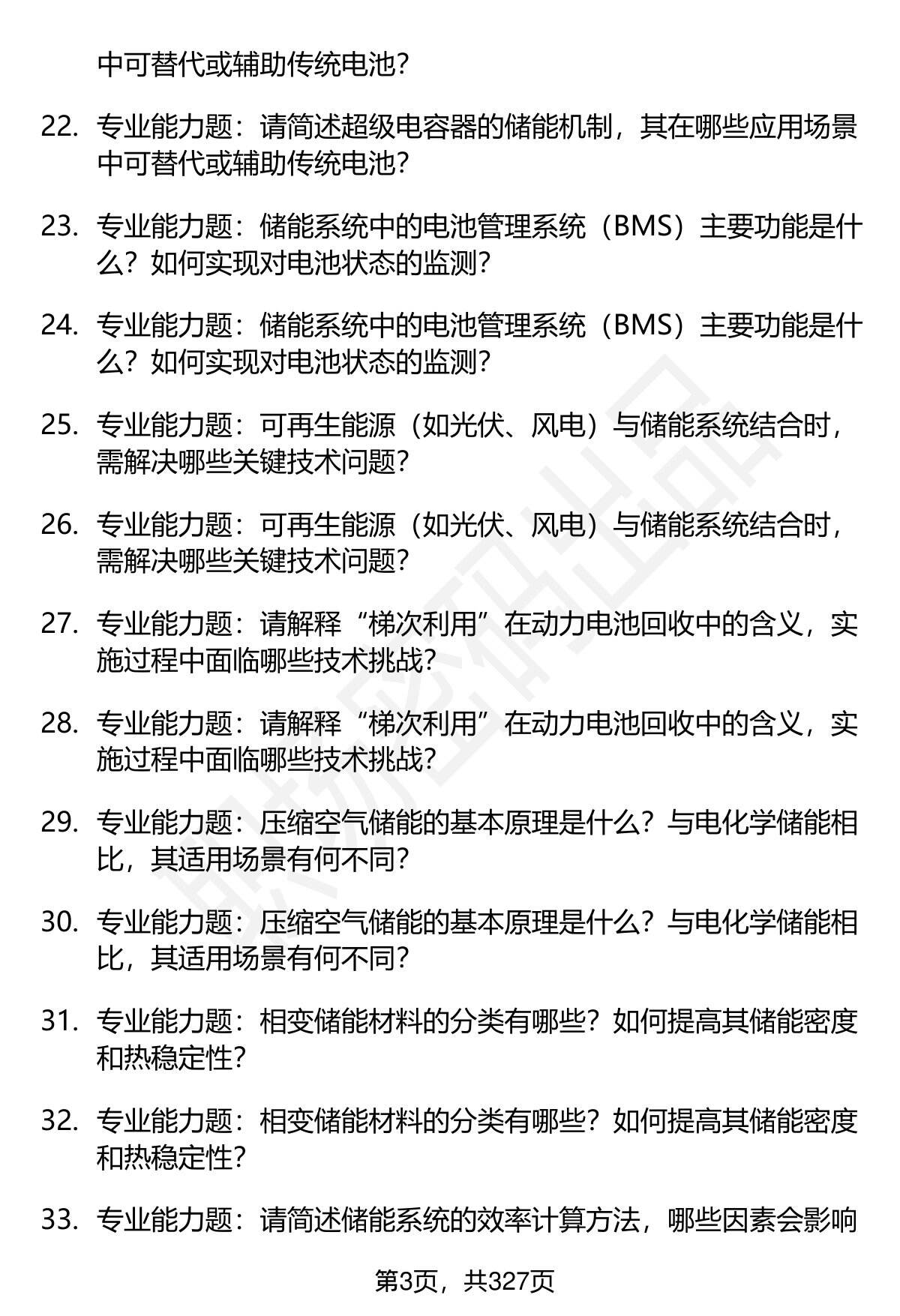 中可替代或辅助传统电池?

22. 专业能力题：请简述超级电容器的储能机制，其在哪些应用场景中可替代或辅助传统电池?

23. 专业能力题：储能系统中的电池管理系统（BMS）主要功能是什么?如何实现对电池状态的监测?

24. 专业能力题：储能系统中的电池管理系统（BMS）主要功能是什么?如何实现对电池状态的监测?

25. 专业能力题：可再生能源（如光伏、风电）与储能系统结合时，需解决哪些关键技术问题?

26. 专业能力题：可再生能源（如光伏、风电）与储能系统结合时，需解决哪些关键技术问题?

27. 专业能力题：请解释“梯次利用”在动力电池回收中的含义，实施过程中面临哪些技术挑战?

28. 专业能力题：请解释“梯次利用”在动力电池回收中的含义，实施过程中面临哪些技术挑战?

29. 专业能力题：压缩空气储能的基本原理是什么?与电化学储能相比，其适用场景有何不同?

30. 专业能力题：压缩空气储能的基本原理是什么?与电化学储能相比，其适用场景有何不同?

31. 专业能力题：相变储能材料的分类有哪些?如何提高其储能密度和热稳定性?

32. 专业能力题：相变储能材料的分类有哪些?如何提高其储能密度和热稳定性?

33. 专业能力题：请简述储能系统的效率计算方法，哪些因素会影响

第3页，共327页